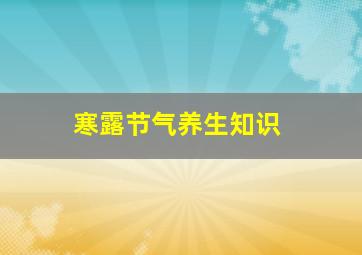 寒露节气养生知识